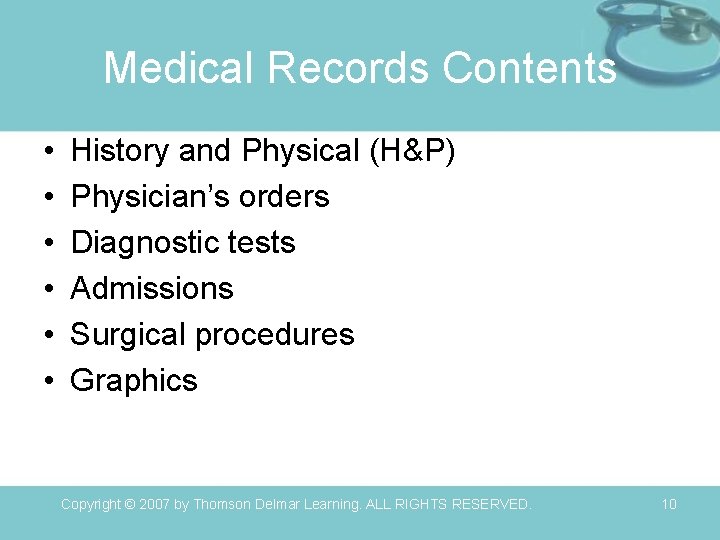 Medical Records Contents

• History and Physical (H&P)
• Physician's orders
• Diagnostic tests
• Admissions
• Surgical procedures
• Graphics

Copyright © 2007 by Thomson Delmar Learning. ALL RIGHTS RESERVED.

10